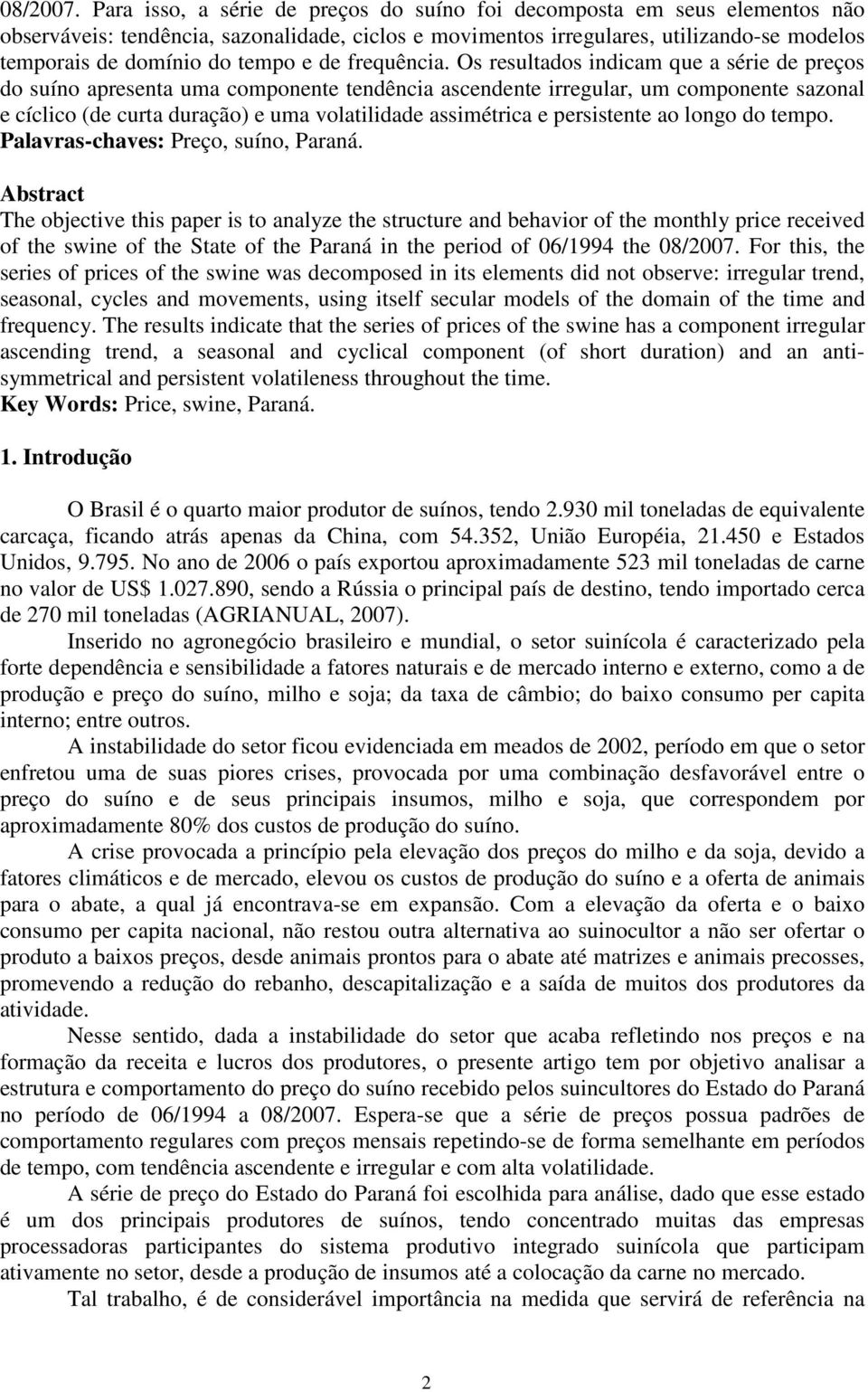 08/2007. Para isso, a série de preços do suíno foi decomposta em seus elementos não observáveis: tendência, sazonalidade, ciclos e movimentos irregulares, utilizando-se modelos temporais de domínio do tempo e de frequência. Os resultados indicam que a série de preços do suíno apresenta uma componente tendência ascendente irregular, um componente sazonal e cíclico (de curta duração) e uma volatilidade assimétrica e persistente ao longo do tempo.
Palavras-chaves: Preço, suíno, Paraná.

Abstract
The objective this paper is to analyze the structure and behavior of the monthly price received of the swine of the State of the Paraná in the period of 06/1994 the 08/2007. For this, the series of prices of the swine was decomposed in its elements did not observe: irregular trend, seasonal, cycles and movements, using itself secular models of the domain of the time and frequency. The results indicate that the series of prices of the swine has a component irregular ascending trend, a seasonal and cyclical component (of short duration) and an anti-symmetrical and persistent volatileness throughout the time.
Key Words: Price, swine, Paraná.

1. Introdução

O Brasil é o quarto maior produtor de suínos, tendo 2.930 mil toneladas de equivalente carcaça, ficando atrás apenas da China, com 54.352, União Européia, 21.450 e Estados Unidos, 9.795. No ano de 2006 o país exportou aproximadamente 523 mil toneladas de carne no valor de US$ 1.027.890, sendo a Rússia o principal país de destino, tendo importado cerca de 270 mil toneladas (AGRIANUAL, 2007).

Inserido no agronegócio brasileiro e mundial, o setor suinícola é caracterizado pela forte dependência e sensibilidade a fatores naturais e de mercado interno e externo, como a de produção e preço do suíno, milho e soja; da taxa de câmbio; do baixo consumo per capita interno; entre outros.

A instabilidade do setor ficou evidenciada em meados de 2002, período em que o setor enfretou uma de suas piores crises, provocada por uma combinação desfavorável entre o preço do suíno e de seus principais insumos, milho e soja, que correspondem por aproximadamente 80% dos custos de produção do suíno.

A crise provocada a princípio pela elevação dos preços do milho e da soja, devido a fatores climáticos e de mercado, elevou os custos de produção do suíno e a oferta de animais para o abate, a qual já encontrava-se em expansão. Com a elevação da oferta e o baixo consumo per capita nacional, não restou outra alternativa ao suinocultor a não ser ofertar o produto a baixos preços, desde animais prontos para o abate até matrizes e animais precosses, promevendo a redução do rebanho, descapitalização e a saída de muitos dos produtores da atividade.

Nesse sentido, dada a instabilidade do setor que acaba refletindo nos preços e na formação da receita e lucros dos produtores, o presente artigo tem por objetivo analisar a estrutura e comportamento do preço do suíno recebido pelos suincultores do Estado do Paraná no período de 06/1994 a 08/2007. Espera-se que a série de preços possua padrões de comportamento regulares com preços mensais repetindo-se de forma semelhante em períodos de tempo, com tendência ascendente e irregular e com alta volatilidade.

A série de preço do Estado do Paraná foi escolhida para análise, dado que esse estado é um dos principais produtores de suínos, tendo concentrado muitas das empresas processadoras participantes do sistema produtivo integrado suinícola que participam ativamente no setor, desde a produção de insumos até a colocação da carne no mercado.

Tal trabalho, é de considerável importância na medida que servirá de referência na

2